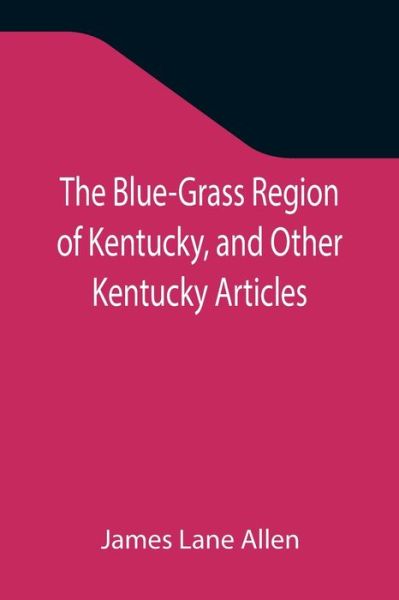 The Blue-Grass Region of Kentucky, and Other Kentucky Articles

James Lane Allen